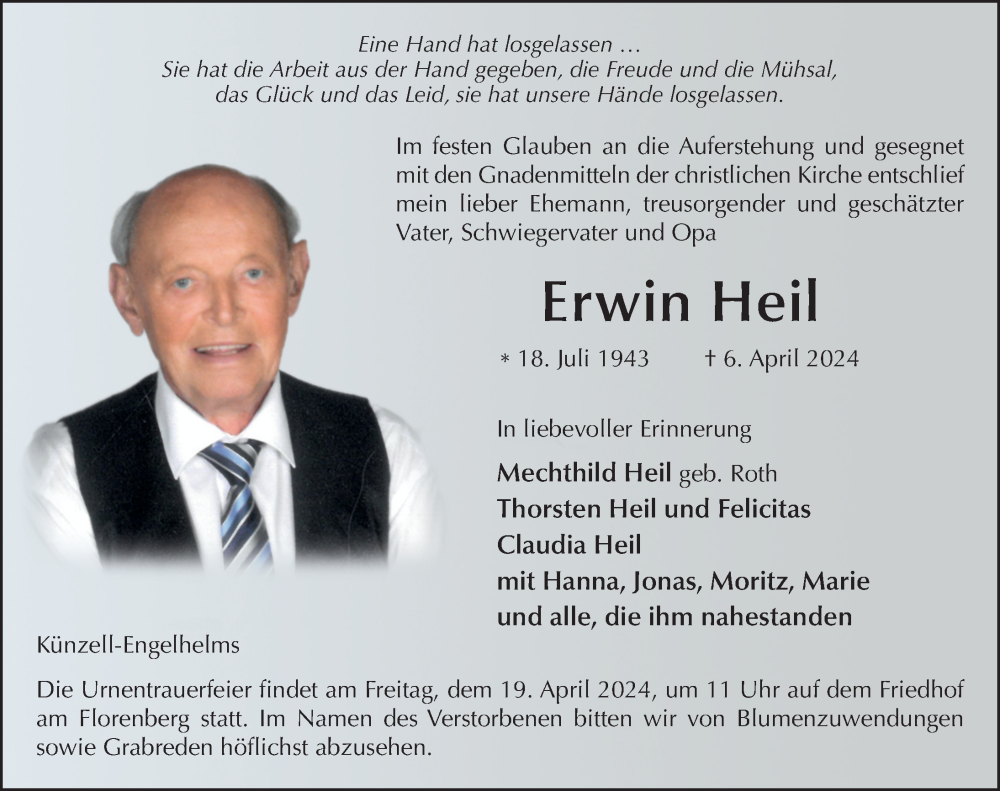 Eine Hand hat losgelassen …
Sie hat die Arbeit aus der Hand gegeben, die Freude und die Mühsal, das Glück und das Leid, sie hat unsere Hände losgelassen.

Im festen Glauben an die Auferstehung und gesegnet mit den Gnadenmitteln der christlichen Kirche entschlief mein lieber Ehemann, treusorgender und geschätzter Vater, Schwiegervater und Opa

Erwin Heil

* 18. Juli 1943 † 6. April 2024

In liebevoller Erinnerung

Mechthild Heil geb. Roth
Thorsten Heil und Felicitas
Claudia Heil
mit Hanna, Jonas, Moritz, Marie
und alle, die ihm nahestanden

Künzell-Engelhelms

Die Urnentrauerfeier findet am Freitag, dem 19. April 2024, um 11 Uhr auf dem Friedhof am Florenberg statt. Im Namen des Verstorbenen bitten wir von Blumenzuwendungen sowie Grabreden höflichst abzusehen.